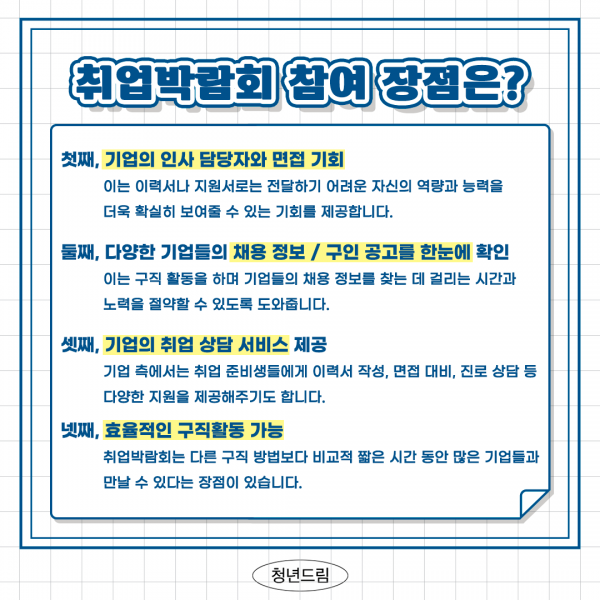 취업박람회 참여 장점은?

첫째, 기업의 인사 담당자와 면접 기회
이는 이력서나 지원서로는 전달하기 어려운 자신의 역량과 능력을 더욱 확실히 보여줄 수 있는 기회를 제공합니다.

둘째, 다양한 기업들의 채용 정보 / 구인 공고를 한눈에 확인
이는 구직 활동을 하며 기업들의 채용 정보를 찾는 데 걸리는 시간과 노력을 절약할 수 있도록 도와줍니다.

셋째, 기업의 취업 상담 서비스 제공
기업 측에서는 취업 준비생들에게 이력서 작성, 면접 대비, 진로 상담 등 다양한 지원을 제공해주기도 합니다.

넷째, 효율적인 구직활동 가능
취업박람회는 다른 구직 방법보다 비교적 짧은 시간 동안 많은 기업들과 만날 수 있다는 장점이 있습니다.

청년드림